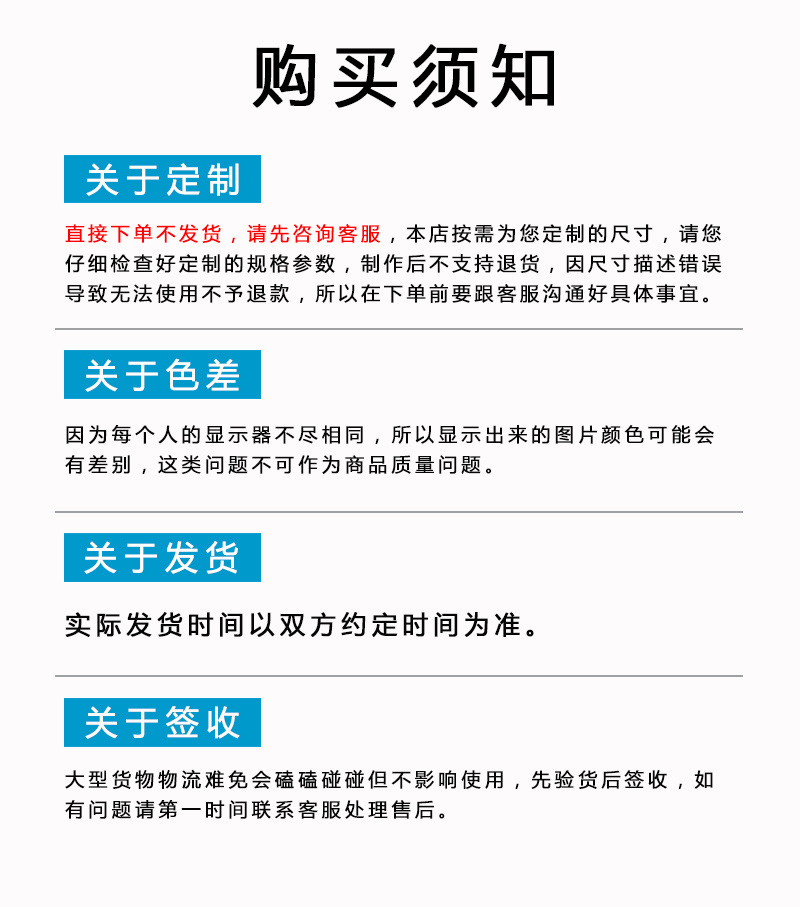 购买须知

关于定制

直接下单不发货，请先咨询客服，本店按需为您定制的尺寸，请您仔细检查好定制的规格参数，制作后不支持退货，因尺寸描述错误导致无法使用不予退款，所以在下单前要跟客服沟通好具体事宜。

关于色差

因为每个人的显示器不尽相同，所以显示出来的图片颜色可能会有差别，这类问题不可作为商品质量问题。

关于发货

实际发货时间以双方约定时间为准。

关于签收

大型货物物流难免会磕磕碰碰但不影响使用，先验货后签收，如有问题请第一时间联系客服处理售后。